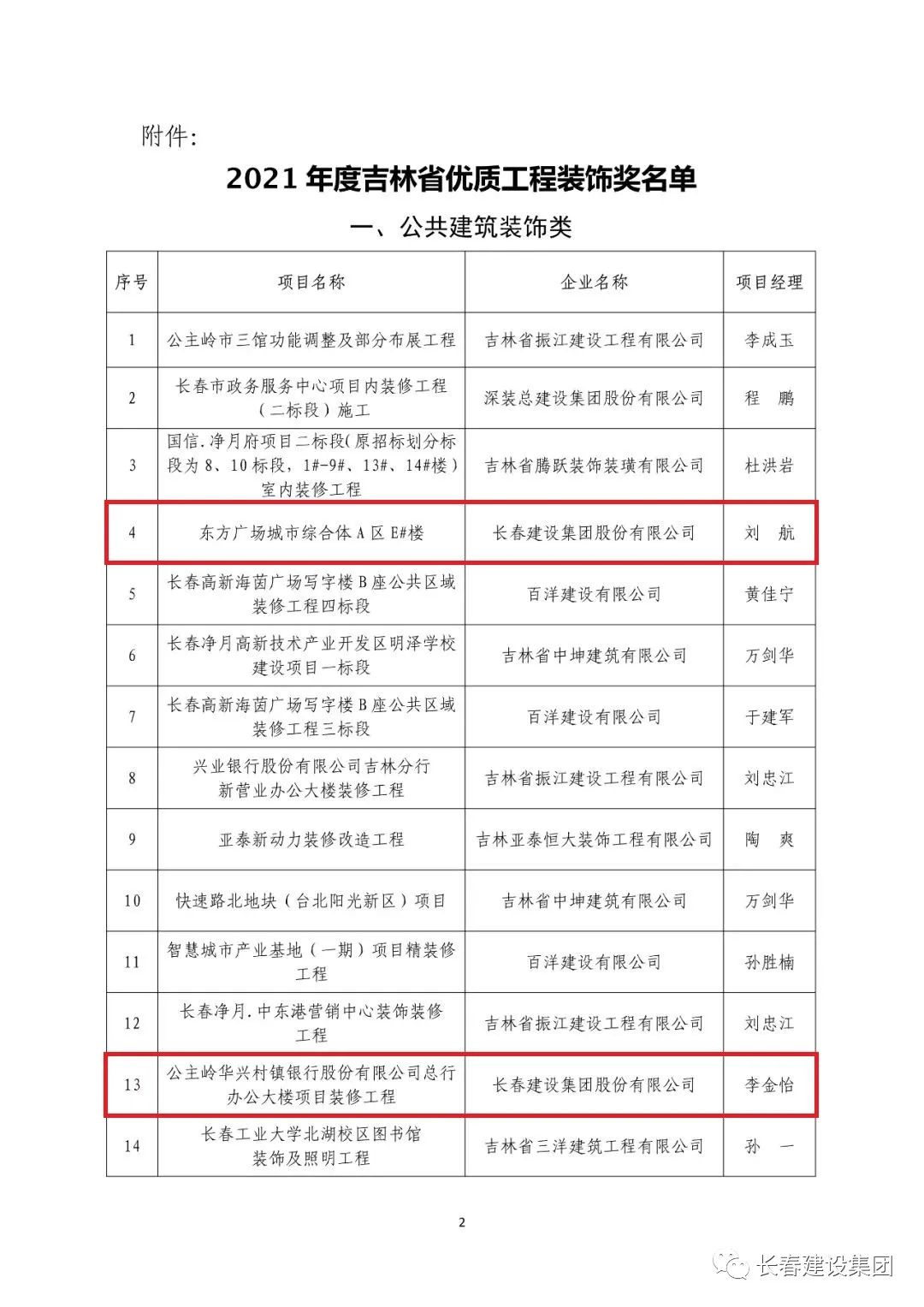 附件:

2021 年度吉林省优质工程装饰奖名单

一、公共建筑装饰类

| 序号 | 项目名称 | 企业名称 | 项目经理 |
|---|---|---|---|
| 1 | 公主岭市三馆功能调整及部分布展工程 | 吉林省振江建设工程有限公司 | 李成玉 |
| 2 | 长春市政务服务中心项目内装修工程（二标段）施工 | 深装总建设集团股份有限公司 | 程 鹏 |
| 3 | 国信.净月府项目二标段(原招标划分标段为 8、10 标段，1#-9#、13#、14#楼）室内装修工程 | 吉林省腾跃装饰装璜有限公司 | 杜洪岩 |
| 4 | 东方广场城市综合体 A 区 E#楼 | 长春建设集团股份有限公司 | 刘 航 |
| 5 | 长春高新海茵广场写字楼 B 座公共区域装修工程四标段 | 百洋建设有限公司 | 黄佳宁 |
| 6 | 长春净月高新技术产业开发区明泽学校建设项目一标段 | 吉林省中坤建筑有限公司 | 万剑华 |
| 7 | 长春高新海茵广场写字楼 B 座公共区域装修工程三标段 | 百洋建设有限公司 | 于建军 |
| 8 | 兴业银行股份有限公司吉林分行新营业办公大楼装修工程 | 吉林省振江建设工程有限公司 | 刘忠江 |
| 9 | 亚泰新动力装修改造工程 | 吉林亚泰恒大装饰工程有限公司 | 陶 爽 |
| 10 | 快速路北地块（台北阳光新区）项目 | 吉林省中坤建筑有限公司 | 万剑华 |
| 11 | 智慧城市产业基地（一期）项目精装修工程 | 百洋建设有限公司 | 孙胜楠 |
| 12 | 长春净月.中东港营销中心装饰装修工程 | 吉林省振江建设工程有限公司 | 刘忠江 |
| 13 | 公主岭华兴村镇银行股份有限公司总行办公大楼项目装修工程 | 长春建设集团股份有限公司 | 李金怡 |
| 14 | 长春工业大学北湖校区图书馆装饰及照明工程 | 吉林省三洋建筑工程有限公司 | 孙 一 |

2

长春建设集团